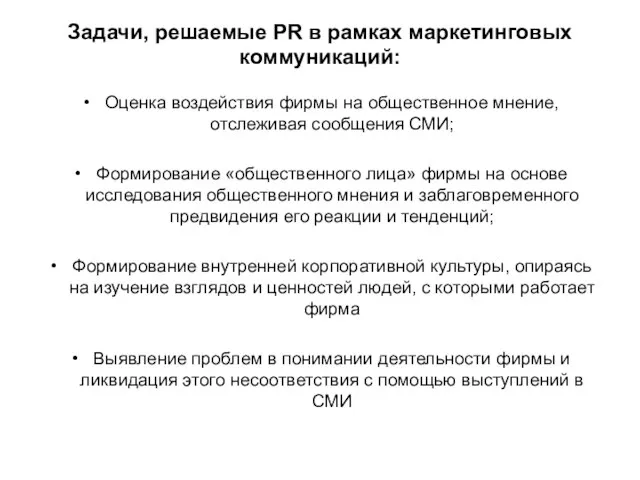 Задачи, решаемые PR в рамках маркетинговых коммуникаций:

• Оценка воздействия фирмы на общественное мнение, отслеживая сообщения СМИ;

• Формирование «общественного лица» фирмы на основе исследования общественного мнения и заблаговременного предвидения его реакции и тенденций;

• Формирование внутренней корпоративной культуры, опираясь на изучение взглядов и ценностей людей, с которыми работает фирма

• Выявление проблем в понимании деятельности фирмы и ликвидация этого несоответствия с помощью выступлений в СМИ